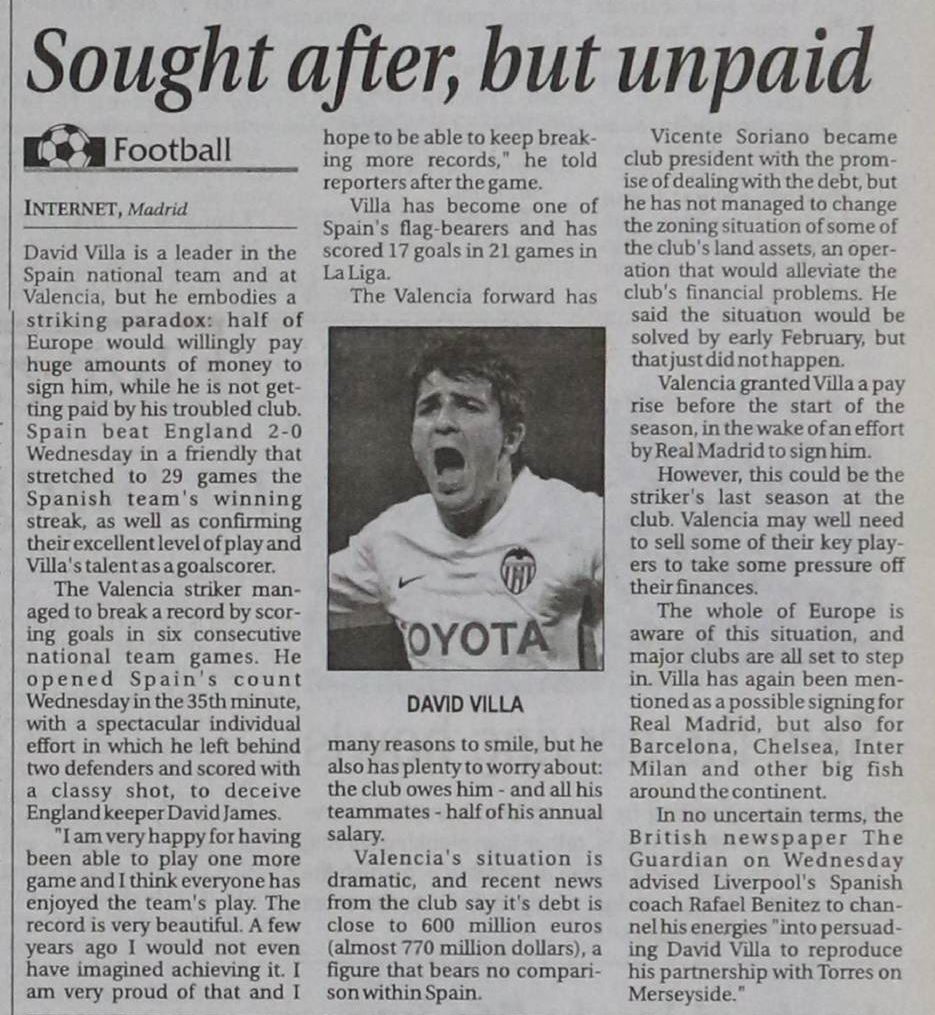 Sought after, but unpaid

Football

INTERNET, Madrid

David Villa is a leader in the Spain national team and at Valencia, but he embodies a striking paradox: half of Europe would willingly pay huge amounts of money to sign him, while he is not getting paid by his troubled club. Spain beat England 2-0 Wednesday in a friendly that stretched to 29 games the Spanish team's winning streak, as well as confirming their excellent level of play and Villa's talent as a goalscorer.

The Valencia striker managed to break a record by scoring goals in six consecutive national team games. He opened Spain's count Wednesday in the 35th minute, with a spectacular individual effort in which he left behind two defenders and scored with a classy shot, to deceive England keeper David James.

"I am very happy for having been able to play one more game and I think everyone has enjoyed the team's play. The record is very beautiful. A few years ago I would not even have imagined achieving it. I am very proud of that and I hope to be able to keep breaking more records," he told reporters after the game.

Villa has become one of Spain's flag-bearers and has scored 17 goals in 21 games in La Liga.

The Valencia forward has

OYOTA

DAVID VILLA

many reasons to smile, but he also has plenty to worry about: the club owes him - and all his teammates - half of his annual salary.

Valencia's situation is dramatic, and recent news from the club say it's debt is close to 600 million euros (almost 770 million dollars), a figure that bears no comparison within Spain.

Vicente Soriano became club president with the promise of dealing with the debt, but he has not managed to change the zoning situation of some of the club's land assets, an operation that would alleviate the club's financial problems. He said the situation would be solved by early February, but that just did not happen.

Valencia granted Villa a pay rise before the start of the season, in the wake of an effort by Real Madrid to sign him.

However, this could be the striker's last season at the club. Valencia may well need to sell some of their key players to take some pressure off their finances.

The whole of Europe is aware of this situation, and major clubs are all set to step in. Villa has again been mentioned as a possible signing for Real Madrid, but also for Barcelona, Chelsea, Inter Milan and other big fish around the continent.

In no uncertain terms, the British newspaper The Guardian on Wednesday advised Liverpool's Spanish coach Rafael Benitez to channel his energies "into persuading David Villa to reproduce his partnership with Torres on Merseyside."